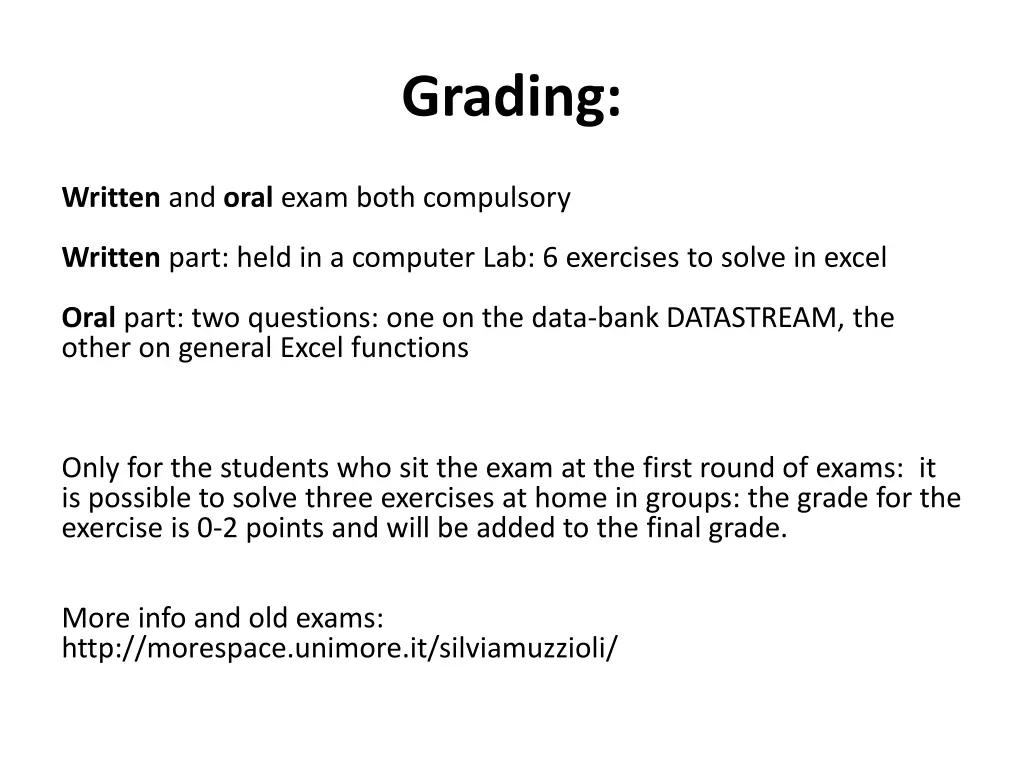 Grading:

Written and oral exam both compulsory

Written part: held in a computer Lab: 6 exercises to solve in excel

Oral part: two questions: one on the data-bank DATASTREAM, the other on general Excel functions

Only for the students who sit the exam at the first round of exams: it is possible to solve three exercises at home in groups: the grade for the exercise is 0-2 points and will be added to the final grade.

More info and old exams:
http://morespace.unimore.it/silviamuzzioli/